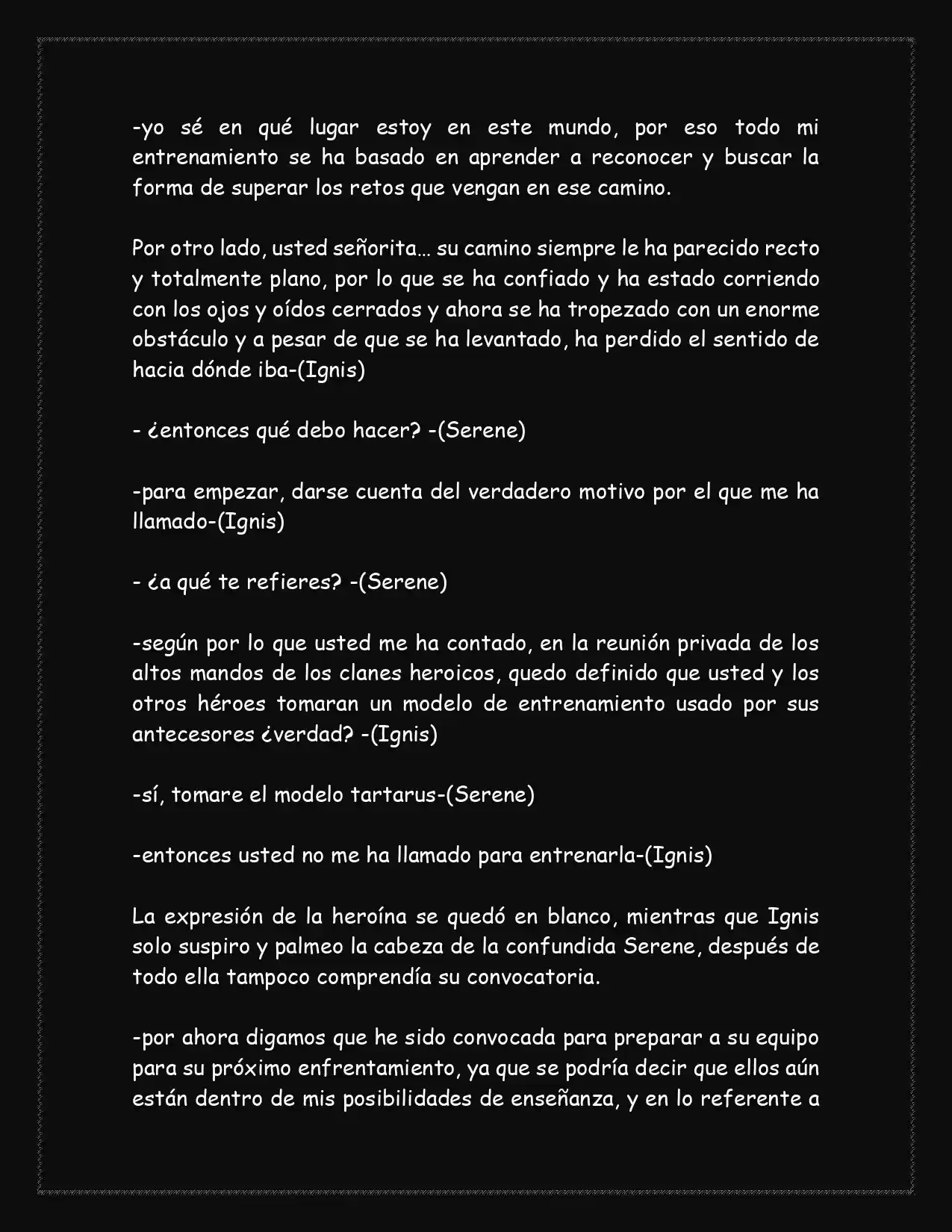 -yo sé en qué lugar estoy en este mundo, por eso todo mi entrenamiento se ha basado en aprender a reconocer y buscar la forma de superar los retos que vengan en ese camino.

Por otro lado, usted señorita… su camino siempre le ha parecido recto y totalmente plano, por lo que se ha confiado y ha estado corriendo con los ojos y oídos cerrados y ahora se ha tropezado con un enorme obstáculo y a pesar de que se ha levantado, ha perdido el sentido de hacia dónde iba-(Ignis)

- ¿entonces qué debo hacer? -(Serene)

-para empezar, darse cuenta del verdadero motivo por el que me ha llamado-(Ignis)

- ¿a qué te refieres? -(Serene)

-según por lo que usted me ha contado, en la reunión privada de los altos mandos de los clanes heroicos, quedo definido que usted y los otros héroes tomaran un modelo de entrenamiento usado por sus antecesores ¿verdad? -(Ignis)

-sí, tomare el modelo tartarus-(Serene)

-entonces usted no me ha llamado para entrenarla-(Ignis)

La expresión de la heroína se quedó en blanco, mientras que Ignis solo suspiro y palmeo la cabeza de la confundida Serene, después de todo ella tampoco comprendía su convocatoria.

-por ahora digamos que he sido convocada para preparar a su equipo para su próximo enfrentamiento, ya que se podría decir que ellos aún están dentro de mis posibilidades de enseñanza, y en lo referente a